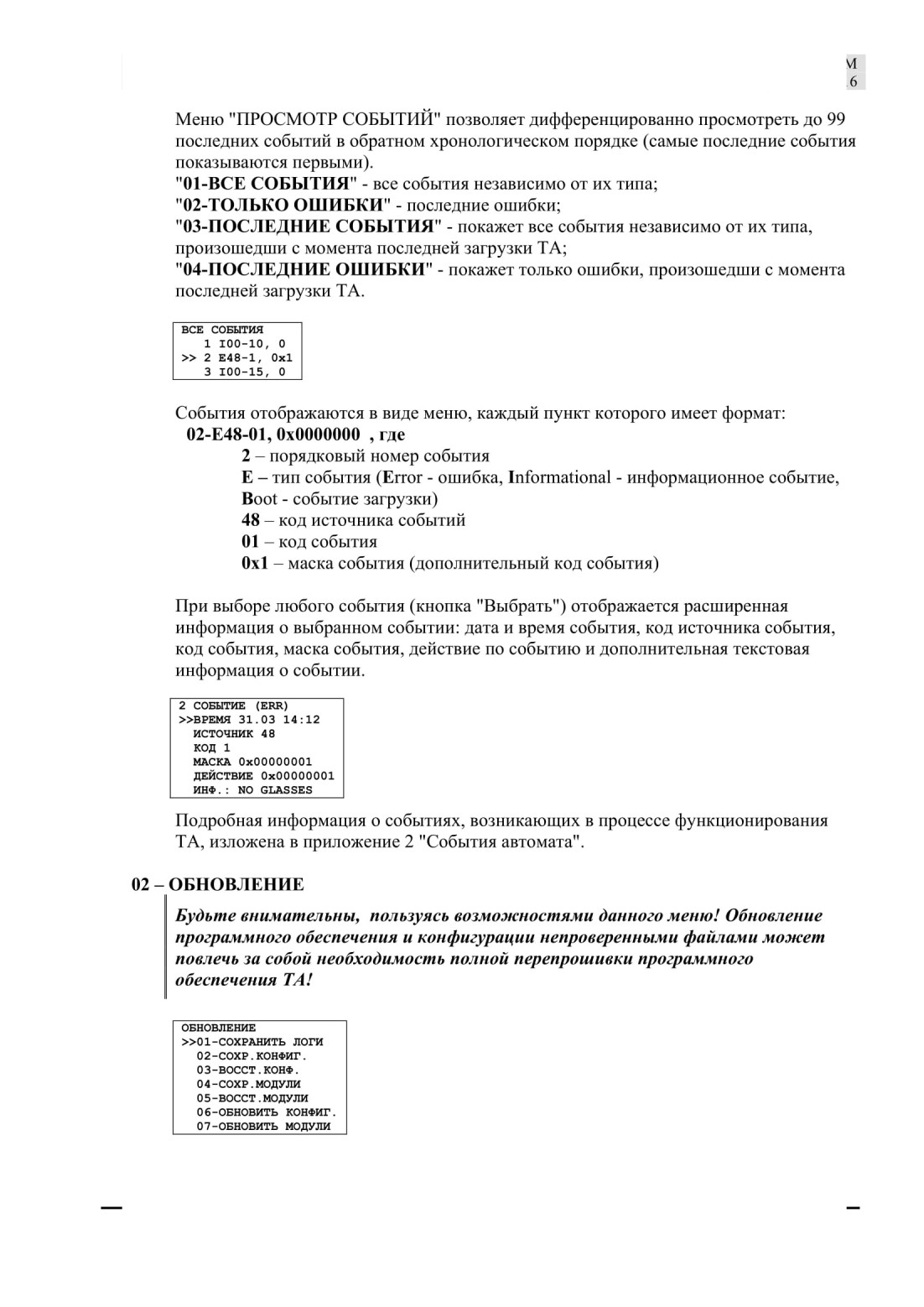 М
6

Меню "ПРОСМОТР СОБЫТИЙ" позволяет дифференцированно просмотреть до 99 последних событий в обратном хронологическом порядке (самые последние события показываются первыми).
"01-ВСЕ СОБЫТИЯ" - все события независимо от их типа;
"02-ТОЛЬКО ОШИБКИ" - последние ошибки;
"03-ПОСЛЕДНИЕ СОБЫТИЯ" - покажет все события независимо от их типа, произошедши с момента последней загрузки ТА;
"04-ПОСЛЕДНИЕ ОШИБКИ" - покажет только ошибки, произошедши с момента последней загрузки ТА.

ВСЕ СОБЫТИЯ
1 I00-10, 0
>> 2 E48-1, 0x1
3 I00-15, 0

События отображаются в виде меню, каждый пункт которого имеет формат:
02-E48-01, 0x0000000 , где
2 – порядковый номер события
E – тип события (Error - ошибка, Informational - информационное событие, Boot - событие загрузки)
48 – код источника событий
01 – код события
0x1 – маска события (дополнительный код события)

При выборе любого события (кнопка "Выбрать") отображается расширенная информация о выбранном событии: дата и время события, код источника события, код события, маска события, действие по событию и дополнительная текстовая информация о событии.

2 СОБЫТИЕ (ERR)
>>ВРЕМЯ 31.03 14:12
ИСТОЧНИК 48
КОД 1
МАСКА 0x00000001
ДЕЙСТВИЕ 0x00000001
ИНФ.: NO GLASSES

Подробная информация о событиях, возникающих в процессе функционирования ТА, изложена в приложение 2 "События автомата".

02 – ОБНОВЛЕНИЕ

Будьте внимательны, пользуясь возможностями данного меню! Обновление программного обеспечения и конфигурации непроверенными файлами может повлечь за собой необходимость полной перепрошивки программного обеспечения ТА!

ОБНОВЛЕНИЕ
>>01-СОХРАНИТЬ ЛОГИ
02-СОХР.КОНФИГ.
03-ВОССТ.КОНФ.
04-СОХР.МОДУЛИ
05-ВОССТ.МОДУЛИ
06-ОБНОВИТЬ КОНФИГ.
07-ОБНОВИТЬ МОДУЛИ